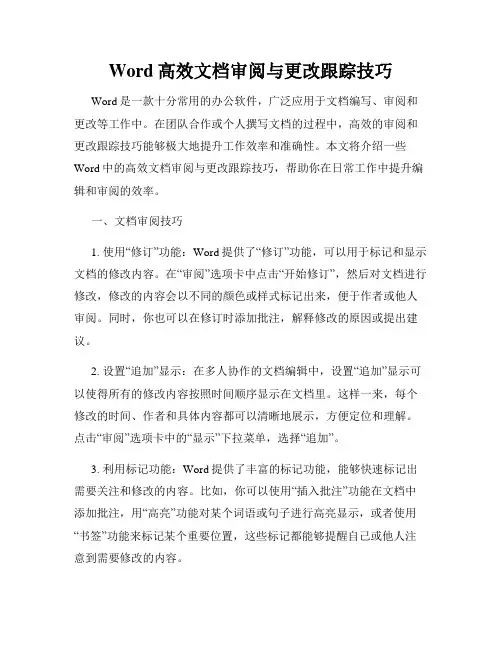 Word 高效文档审阅与更改跟踪技巧

Word 是一款十分常用的办公软件，广泛应用于文档编写、审阅和更改等工作中。在团队合作或个人撰写文档的过程中，高效的审阅和更改跟踪技巧能够极大地提升工作效率和准确性。本文将介绍一些 Word 中的高效文档审阅与更改跟踪技巧，帮助你在日常工作中提升编辑和审阅的效率。

一、文档审阅技巧

1. 使用“修订”功能：Word 提供了“修订”功能，可以用于标记和显示文档的修改内容。在“审阅”选项卡中点击“开始修订”，然后对文档进行修改，修改的内容会以不同的颜色或样式标记出来，便于作者或他人审阅。同时，你也可以在修订时添加批注，解释修改的原因或提出建议。

2. 设置“追加”显示：在多人协作的文档编辑中，设置“追加”显示可以使得所有的修改内容按照时间顺序显示在文档里。这样一来，每个修改的时间、作者和具体内容都可以清晰地展示，方便定位和理解。点击“审阅”选项卡中的“显示”下拉菜单，选择“追加”。

3. 利用标记功能：Word 提供了丰富的标记功能，能够快速标记出需要关注和修改的内容。比如，你可以使用“插入批注”功能在文档中添加批注，用“高亮”功能对某个词语或句子进行高亮显示，或者使用“书签”功能来标记某个重要位置，这些标记都能够提醒自己或他人注意到需要修改的内容。